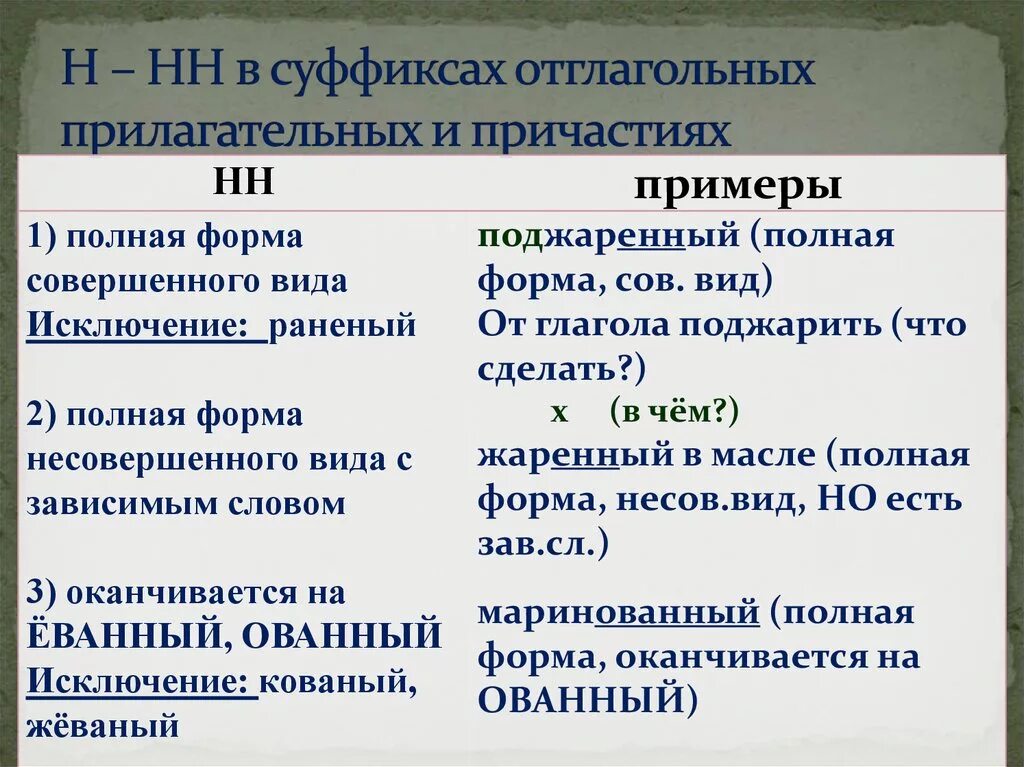 Н – НН в суффиксах отглагольных прилагательных и причастиях

| НН | примеры |
|---|---|
| 1) полная форма совершенного вида Исключение: раненый | поджаренный (полная форма, сов. вид) От глагола поджарить (что сделать?) |
| 2) полная форма несовершенного вида с зависимым словом | х (в чём?) жаренный в масле (полная форма, несов.вид, НО есть зав.сл.) |
| 3) оканчивается на ЁВАННЫЙ, ОВАННЫЙ Исключение: кованый, жёваный | маринованный (полная форма, оканчивается на ОВАННЫЙ) |